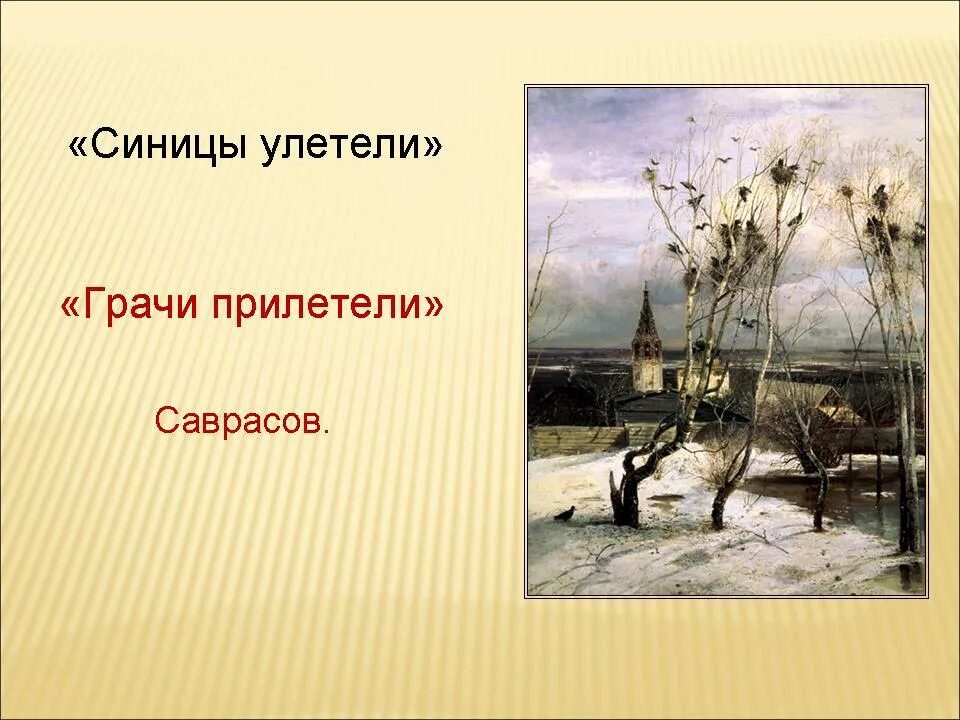 «Синицы улетели»

«Грачи прилетели»

Саврасов.